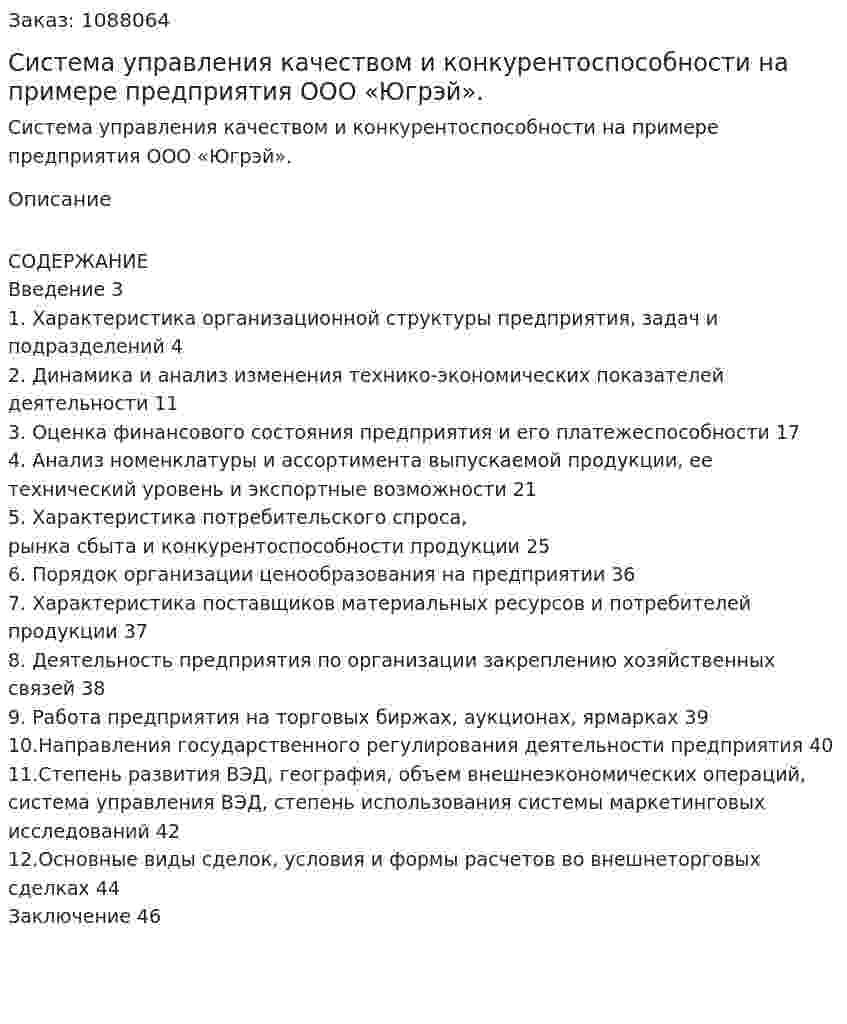 Заказ: 1088064

Система управления качеством и конкурентоспособности на примере предприятия ООО «Югрэй».

Система управления качеством и конкурентоспособности на примере предприятия ООО «Югрэй».

Описание

СОДЕРЖАНИЕ
Введение 3
1. Характеристика организационной структуры предприятия, задач и подразделений 4
2. Динамика и анализ изменения технико-экономических показателей деятельности 11
3. Оценка финансового состояния предприятия и его платежеспособности 17
4. Анализ номенклатуры и ассортимента выпускаемой продукции, ее технический уровень и экспортные возможности 21
5. Характеристика потребительского спроса,
рынка сбыта и конкурентоспособности продукции 25
6. Порядок организации ценообразования на предприятии 36
7. Характеристика поставщиков материальных ресурсов и потребителей продукции 37
8. Деятельность предприятия по организации закреплению хозяйственных связей 38
9. Работа предприятия на торговых биржах, аукционах, ярмарках 39
10.Направления государственного регулирования деятельности предприятия 40
11.Степень развития ВЭД, география, объем внешнеэкономических операций, система управления ВЭД, степень использования системы маркетинговых исследований 42
12.Основные виды сделок, условия и формы расчетов во внешнеторговых сделках 44
Заключение 46